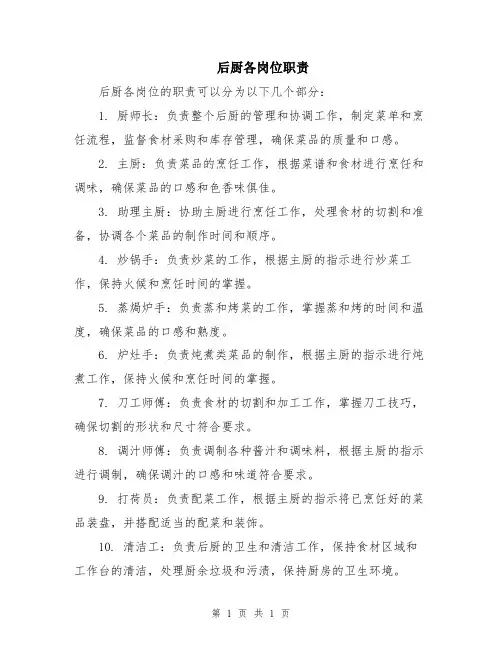 后厨各岗位职责

后厨各岗位的职责可以分为以下几个部分：

1. 厨师长：负责整个后厨的管理和协调工作，制定菜单和烹饪流程，监督食材采购和库存管理，确保菜品的质量和口感。

2. 主厨：负责菜品的烹饪工作，根据菜谱和食材进行烹饪和调味，确保菜品的口感和色香味俱佳。

3. 助理主厨：协助主厨进行烹饪工作，处理食材的切割和准备，协调各个菜品的制作时间和顺序。

4. 炒锅手：负责炒菜的工作，根据主厨的指示进行炒菜工作，保持火候和烹饪时间的掌握。

5. 蒸焗炉手：负责蒸和烤菜的工作，掌握蒸和烤的时间和温度，确保菜品的口感和熟度。

6. 炉灶手：负责炖煮类菜品的制作，根据主厨的指示进行炖煮工作，保持火候和烹饪时间的掌握。

7. 刀工师傅：负责食材的切割和加工工作，掌握刀工技巧，确保切割的形状和尺寸符合要求。

8. 调汁师傅：负责调制各种酱汁和调味料，根据主厨的指示进行调制，确保调汁的口感和味道符合要求。

9. 打荷员：负责配菜工作，根据主厨的指示将已烹饪好的菜品装盘，并搭配适当的配菜和装饰。

10. 清洁工：负责后厨的卫生和清洁工作，保持食材区域和工作台的清洁，处理厨余垃圾和污渍，保持厨房的卫生环境。

第 1 页 共 1 页